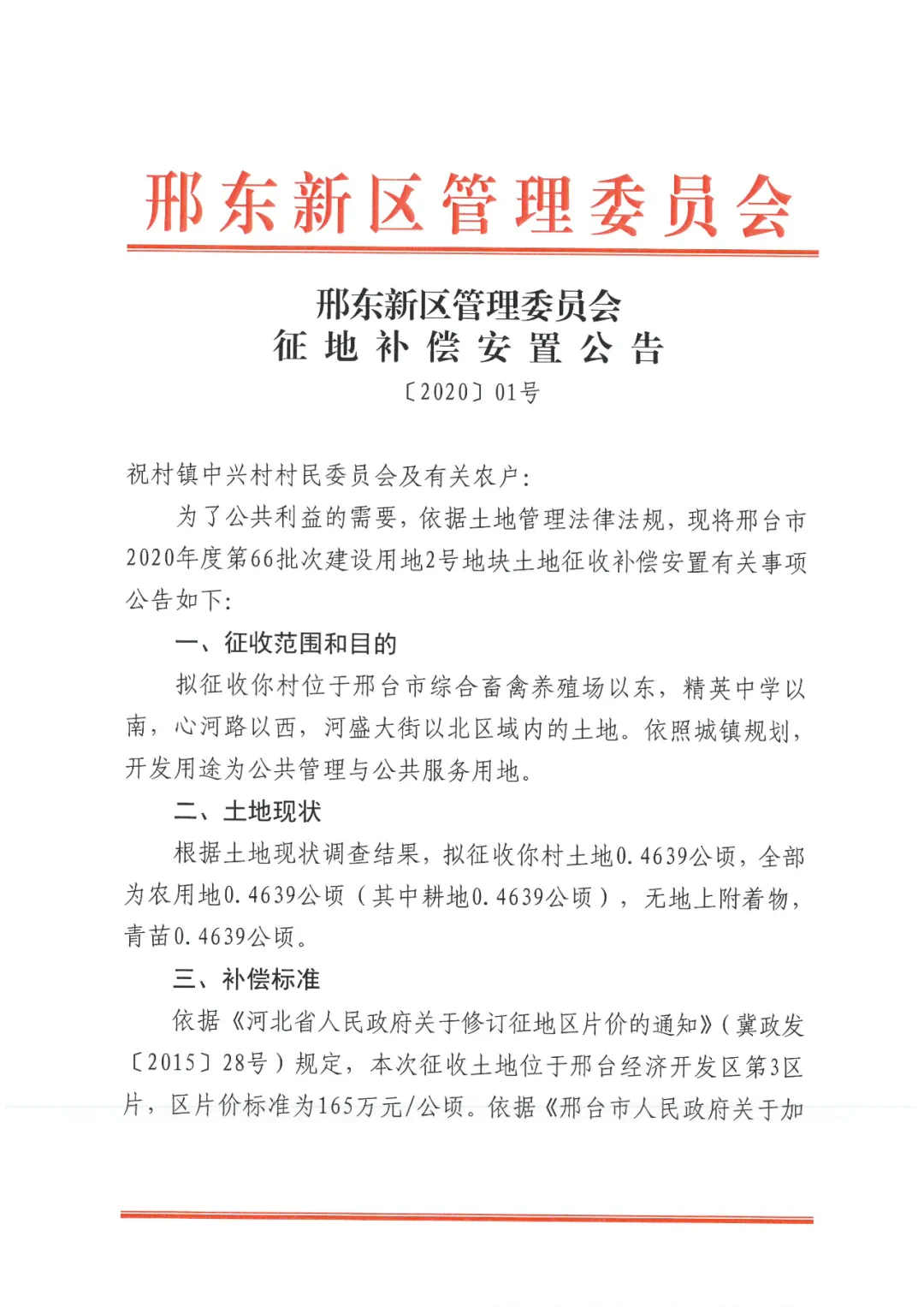 邢东新区管理委员会

邢东新区管理委员会
征地补偿安置公告
〔2020〕01号

祝村镇中兴村村民委员会及有关农户:

为了公共利益的需要，依据土地管理法律法规，现将邢台市2020年度第66批次建设用地2号地块土地征收补偿安置有关事项公告如下:

一、征收范围和目的

拟征收你村位于邢台市综合畜禽养殖场以东，精英中学以南，心河路以西，河盛大街以北区域内的土地。依照城镇规划，开发用途为公共管理与公共服务用地。

二、土地现状

根据土地现状调查结果，拟征收你村土地0.4639公顷，全部为农用地0.4639公顷（其中耕地0.4639公顷），无地上附着物，青苗0.4639公顷。

三、补偿标准

依据《河北省人民政府关于修订征地区片价的通知》（冀政发〔2015〕28号）规定，本次征收土地位于邢台经济开发区第3区片，区片价标准为165万元/公顷。依据《邢台市人民政府关于加